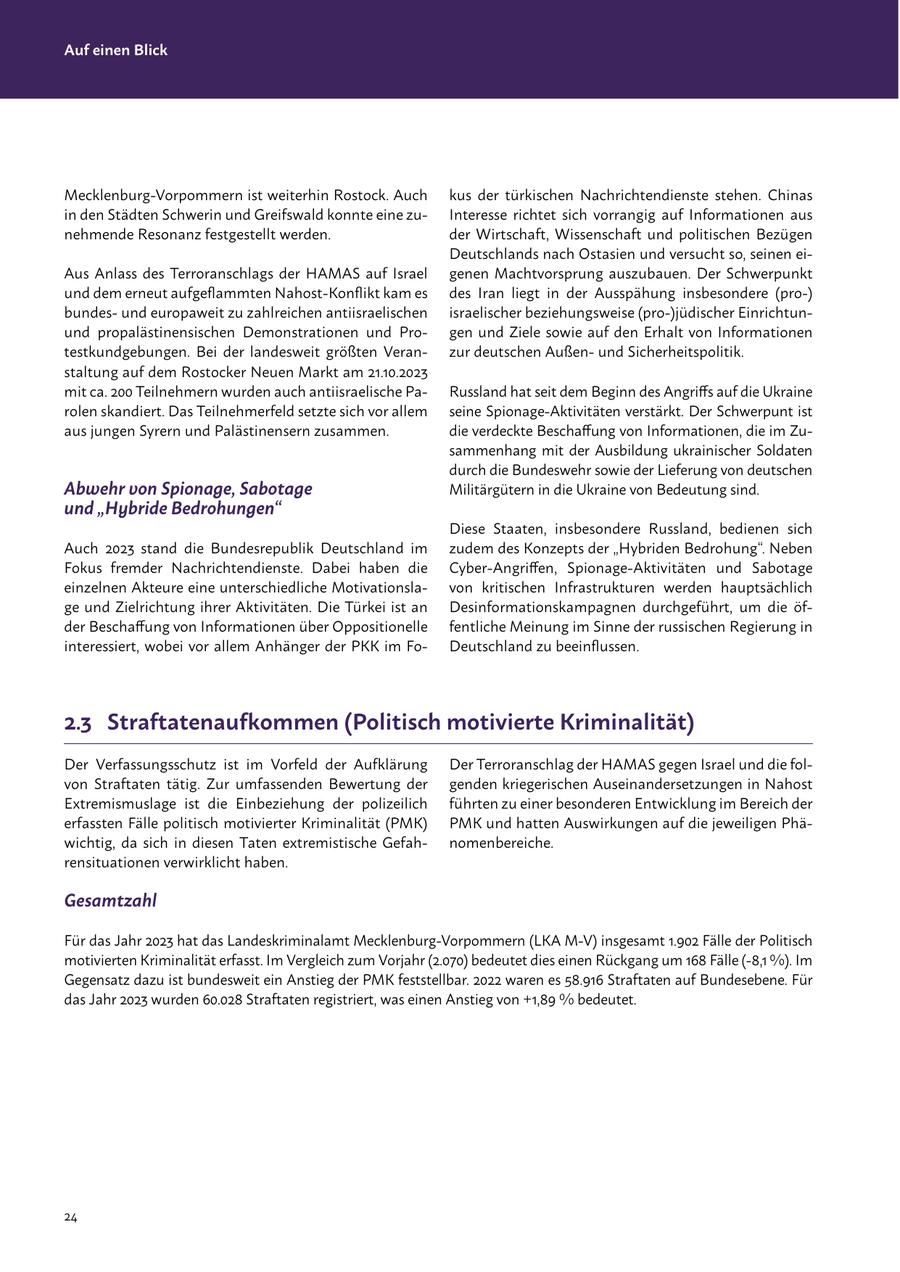 Auf einen Blick

Mecklenburg-Vorpommern ist weiterhin Rostock. Auch in den Städten Schwerin und Greifswald konnte eine zunehmende Resonanz festgestellt werden.

Aus Anlass des Terroranschlags der HAMAS auf Israel und dem erneut aufgeflammten Nahost-Konflikt kam es bundes- und europaweit zu zahlreichen antiisraelischen und propalästinensischen Demonstrationen und Protestkundgebungen. Bei der landesweit größten Veranstaltung auf dem Rostocker Neuen Markt am 21.10.2023 mit ca. 200 Teilnehmern wurden auch antiisraelische Parolen skandiert. Das Teilnehmerfeld setzte sich vor allem aus jungen Syrern und Palästinensern zusammen.

Abwehr von Spionage, Sabotage und „Hybride Bedrohungen“

Auch 2023 stand die Bundesrepublik Deutschland im Fokus fremder Nachrichtendienste. Dabei haben die einzelnen Akteure eine unterschiedliche Motivationslage und Zielrichtung ihrer Aktivitäten. Die Türkei ist an der Beschaffung von Informationen über Oppositionelle interessiert, wobei vor allem Anhänger der PKK im Fokus der türkischen Nachrichtendienste stehen. Chinas Interesse richtet sich vorrangig auf Informationen aus der Wirtschaft, Wissenschaft und politischen Bezügen Deutschlands nach Ostasien und versucht so, seinen eigenen Machtvorsprung auszubauen. Der Schwerpunkt des Iran liegt in der Ausspähung insbesondere (pro-) israelischer beziehungsweise (pro-)jüdischer Einrichtungen und Ziele sowie auf den Erhalt von Informationen zur deutschen Außen- und Sicherheitspolitik.

Russland hat seit dem Beginn des Angriffs auf die Ukraine seine Spionage-Aktivitäten verstärkt. Der Schwerpunt ist die verdeckte Beschaffung von Informationen, die im Zusammenhang mit der Ausbildung ukrainischer Soldaten durch die Bundeswehr sowie der Lieferung von deutschen Militärgütern in die Ukraine von Bedeutung sind.

Diese Staaten, insbesondere Russland, bedienen sich zudem des Konzepts der „Hybriden Bedrohung“. Neben Cyber-Angriffen, Spionage-Aktivitäten und Sabotage von kritischen Infrastrukturen werden hauptsächlich Desinformationskampagnen durchgeführt, um die öffentliche Meinung im Sinne der russischen Regierung in Deutschland zu beeinflussen.

2.3 Straftatenaufkommen (Politisch motivierte Kriminalität)

Der Verfassungsschutz ist im Vorfeld der Aufklärung von Straftaten tätig. Zur umfassenden Bewertung der Extremismuslage ist die Einbeziehung der polizeilich erfassten Fälle politisch motivierter Kriminalität (PMK) wichtig, da sich in diesen Taten extremistische Gefahrensituationen verwirklicht haben.

Der Terroranschlag der HAMAS gegen Israel und die folgenden kriegerischen Auseinandersetzungen in Nahost führten zu einer besonderen Entwicklung im Bereich der PMK und hatten Auswirkungen auf die jeweiligen Phänomenbereiche.

Gesamtzahl

Für das Jahr 2023 hat das Landeskriminalamt Mecklenburg-Vorpommern (LKA M-V) insgesamt 1.902 Fälle der Politisch motivierten Kriminalität erfasst. Im Vergleich zum Vorjahr (2.070) bedeutet dies einen Rückgang um 168 Fälle (-8,1 %). Im Gegensatz dazu ist bundesweit ein Anstieg der PMK feststellbar. 2022 waren es 58.916 Straftaten auf Bundesebene. Für das Jahr 2023 wurden 60.028 Straftaten registriert, was einen Anstieg von +1,89 % bedeutet.

24